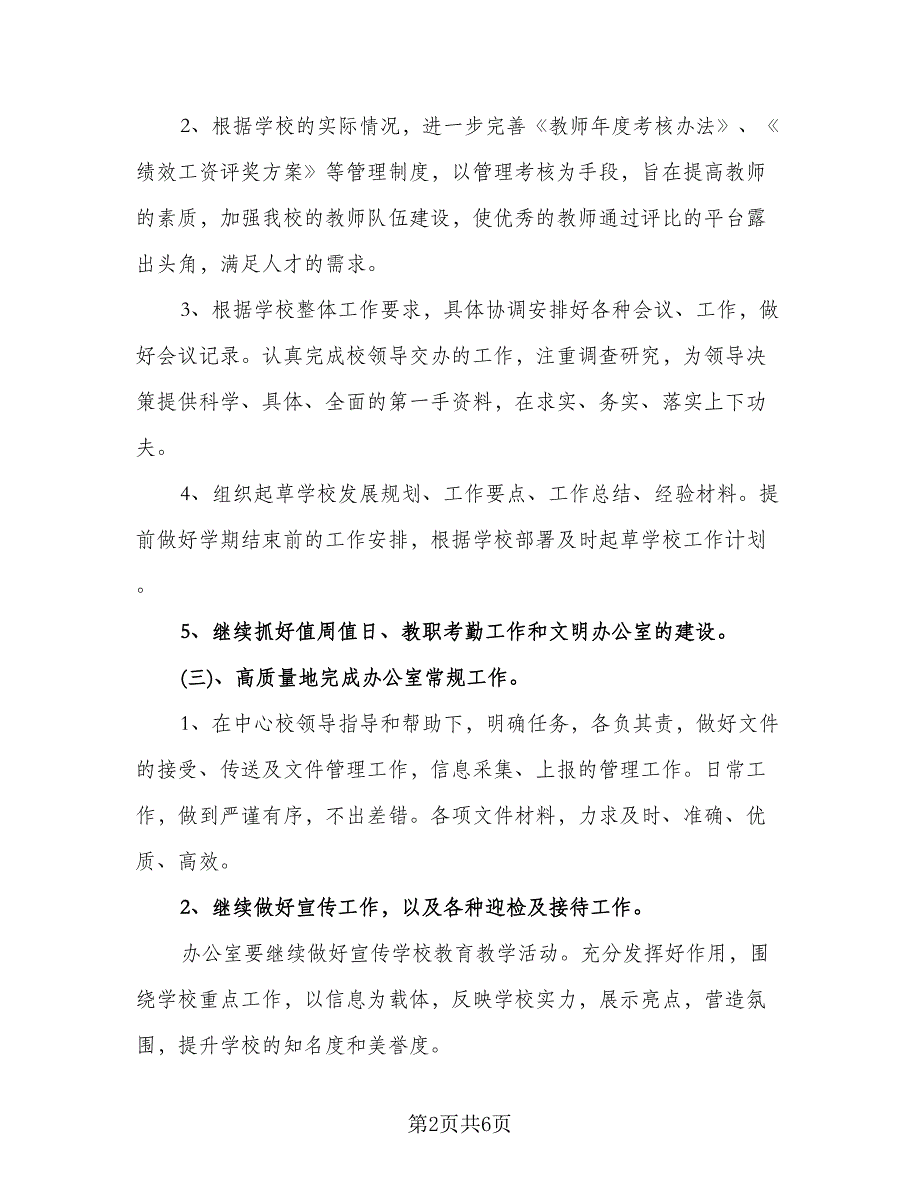 2、根据学校的实际情况，进一步完善《教师年度考核办法》、《绩效工资评奖方案》等管理制度，以管理考核为手段，旨在提高教师的素质，加强我校的教师队伍建设，使优秀的教师通过评比的平台露出头角，满足人才的需求。

3、根据学校整体工作要求，具体协调安排好各种会议、工作，做好会议记录。认真完成校领导交办的工作，注重调查研究，为领导决策提供科学、具体、全面的第一手资料，在求实、务实、落实上下功夫。

4、组织起草学校发展规划、工作要点、工作总结、经验材料。提前做好学期结束前的工作安排，根据学校部署及时起草学校工作计划。

5、继续抓好值周值日、教职考勤工作和文明办公室的建设。

(三)、高质量地完成办公室常规工作。

1、在中心校领导指导和帮助下，明确任务，各负其责，做好文件的接受、传送及文件管理工作，信息采集、上报的管理工作。日常工作，做到严谨有序，不出差错。各项文件材料，力求及时、准确、优质、高效。

2、继续做好宣传工作，以及各种迎检及接待工作。

办公室要继续做好宣传学校教育教学活动。充分发挥好作用，围绕学校重点工作，以信息为载体，反映学校实力，展示亮点，营造氛围，提升学校的知名度和美誉度。

第2页共6页